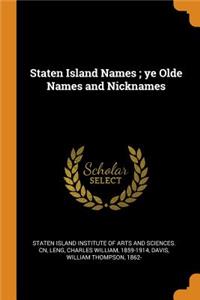 Staten Island Names ; ye Olde Names and Nicknames

Scholar SELECT

STATEN ISLAND INSTITUTE OF ARTS AND SCIENCES. CN, LENG, CHARLES WILLIAM, 1859-1914, DAVIS, WILLIAM THOMPSON, 1862-